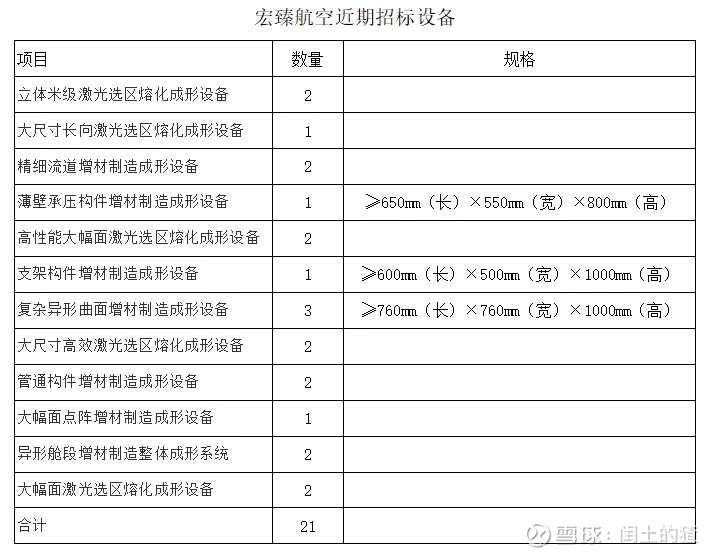 宏臻航空近期招标设备

| 项目 | 数量 | 规格 |
|---|---|---|
| 立体米级激光选区熔化成形设备 | 2 | |
| 大尺寸长向激光选区熔化成形设备 | 1 | |
| 精细流道增材制造成形设备 | 2 | |
| 薄壁承压构件增材制造成形设备 | 1 | ≥650mm（长）×550mm（宽）×800mm（高） |
| 高性能大幅面激光选区熔化成形设备 | 2 | |
| 支架构件增材制造成形设备 | 1 | ≥600mm（长）×500mm（宽）×1000mm（高） |
| 复杂异形曲面增材制造成形设备 | 3 | ≥760mm（长）×760mm（宽）×1000mm（高） |
| 大尺寸高效激光选区熔化成形设备 | 2 | |
| 管通构件增材制造成形设备 | 2 | |
| 大幅面点阵增材制造成形设备 | 1 | |
| 异形舱段增材制造整体成形系统 | 2 | |
| 大幅面激光选区熔化成形设备 | 2 | |
| 合计 | 21 | |

雪球：闰土的猹